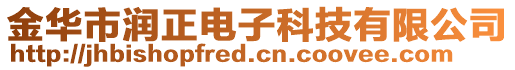 金华市润正电子科技有限公司
http://jhbishopfred.cn.coovee.com